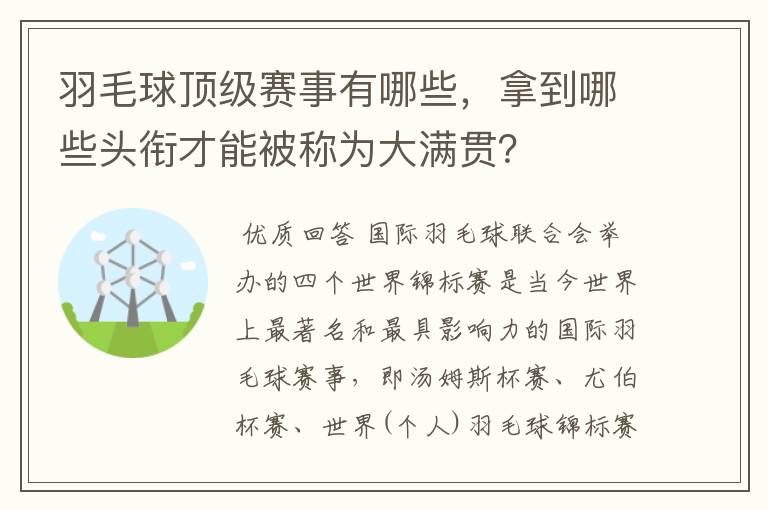 羽毛球顶级赛事有哪些，拿到哪些头衔才能被称为大满贯？

优质回答 国际羽毛球联合会举办的四个世界锦标赛是当今世界上最著名和最具影响力的国际羽毛球赛事，即汤姆斯杯赛、尤伯杯赛、世界（个人）羽毛球锦标赛